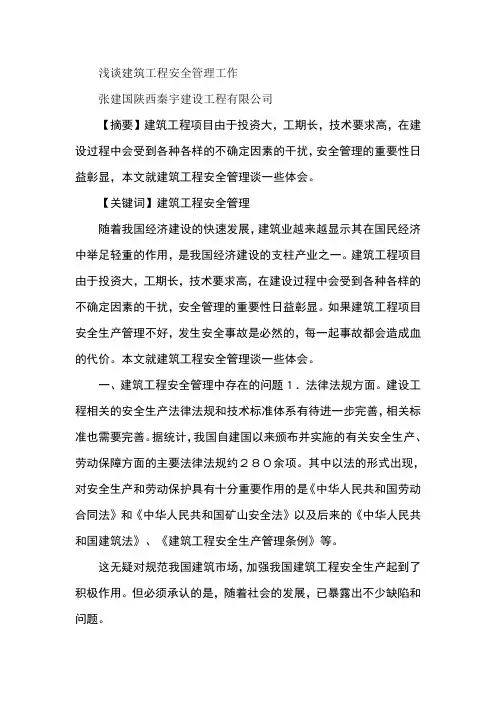 浅谈建筑工程安全管理工作

张建国陕西秦宇建设工程有限公司

【摘要】建筑工程项目由于投资大，工期长，技术要求高，在建设过程中会受到各种各样的不确定因素的干扰，安全管理的重要性日益彰显，本文就建筑工程安全管理谈一些体会。

【关键词】建筑工程安全管理

随着我国经济建设的快速发展，建筑业越来越显示其在国民经济中举足轻重的作用，是我国经济建设的支柱产业之一。建筑工程项目由于投资大，工期长，技术要求高，在建设过程中会受到各种各样的不确定因素的干扰，安全管理的重要性日益彰显。如果建筑工程项目安全生产管理不好，发生安全事故是必然的，每一起事故都会造成血的代价。本文就建筑工程安全管理谈一些体会。

一、建筑工程安全管理中存在的问题１．法律法规方面。建设工程相关的安全生产法律法规和技术标准体系有待进一步完善，相关标准也需要完善。据统计，我国自建国以来颁布并实施的有关安全生产、劳动保障方面的主要法律法规约２８０余项。其中以法的形式出现，对安全生产和劳动保护具有十分重要作用的是《中华人民共和国劳动合同法》和《中华人民共和国矿山安全法》以及后来的《中华人民共和国建筑法》、《建筑工程安全生产管理条例》等。

这无疑对规范我国建筑市场，加强我国建筑工程安全生产起到了积极作用。但必须承认的是，随着社会的发展，已暴露出不少缺陷和问题。